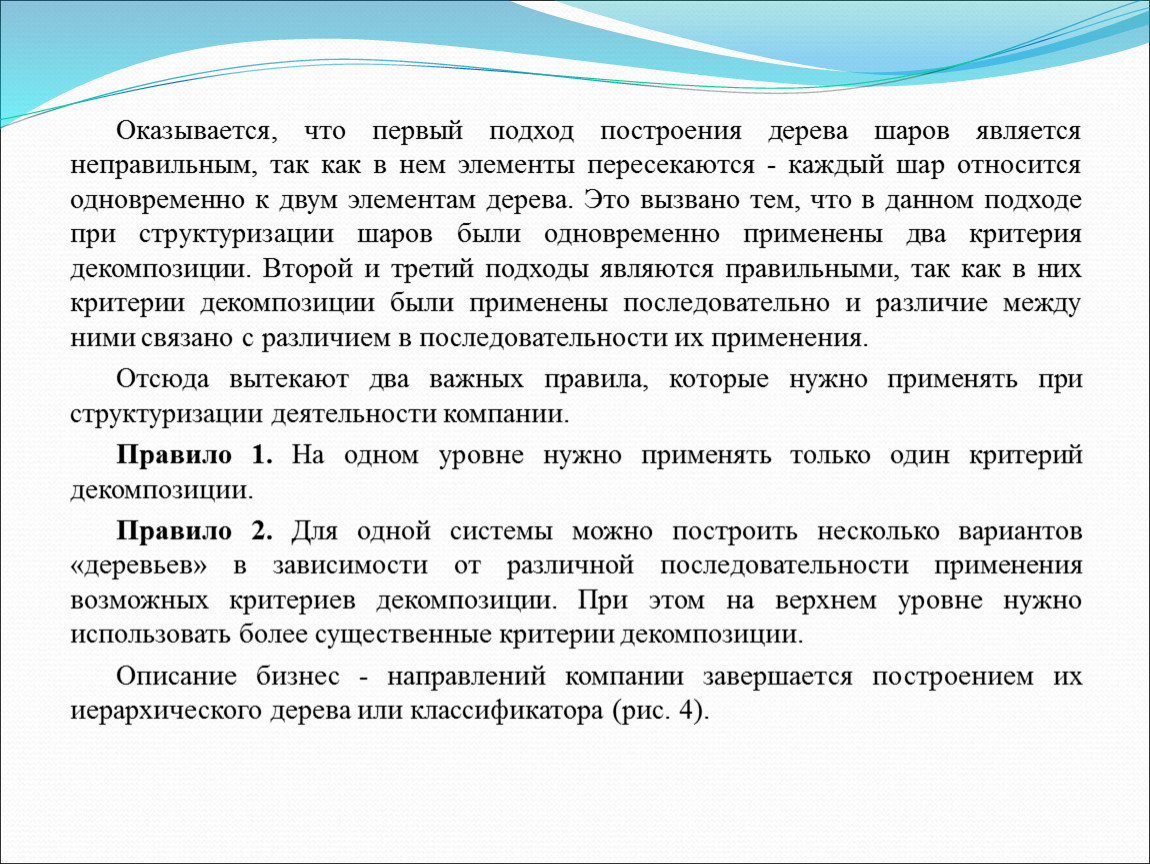 Оказывается, что первый подход построения дерева шаров является неправильным, так как в нем элементы пересекаются - каждый шар относится одновременно к двум элементам дерева. Это вызвано тем, что в данном подходе при структуризации шаров были одновременно применены два критерия декомпозиции. Второй и третий подходы являются правильными, так как в них критерии декомпозиции были применены последовательно и различие между ними связано с различием в последовательности их применения.

Отсюда вытекают два важных правила, которые нужно применять при структуризации деятельности компании.

Правило 1. На одном уровне нужно применять только один критерий декомпозиции.

Правило 2. Для одной системы можно построить несколько вариантов «деревьев» в зависимости от различной последовательности применения возможных критериев декомпозиции. При этом на верхнем уровне нужно использовать более существенные критерии декомпозиции.

Описание бизнес - направлений компании завершается построением их иерархического дерева или классификатора (рис. 4).